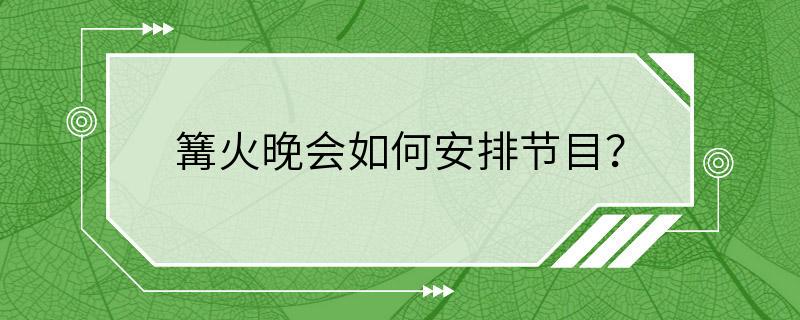 篝火晚会如何安排节目?